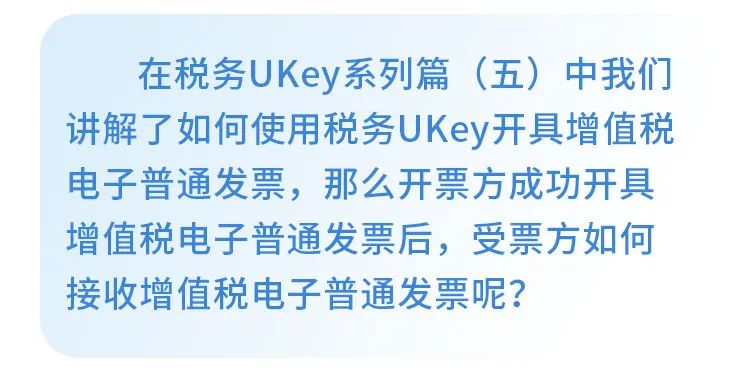 在税务UKey系列篇（五）中我们讲解了如何使用税务UKey开具增值税电子普通发票，那么开票方成功开具增值税电子普通发票后，受票方如何接收增值税电子普通发票呢？